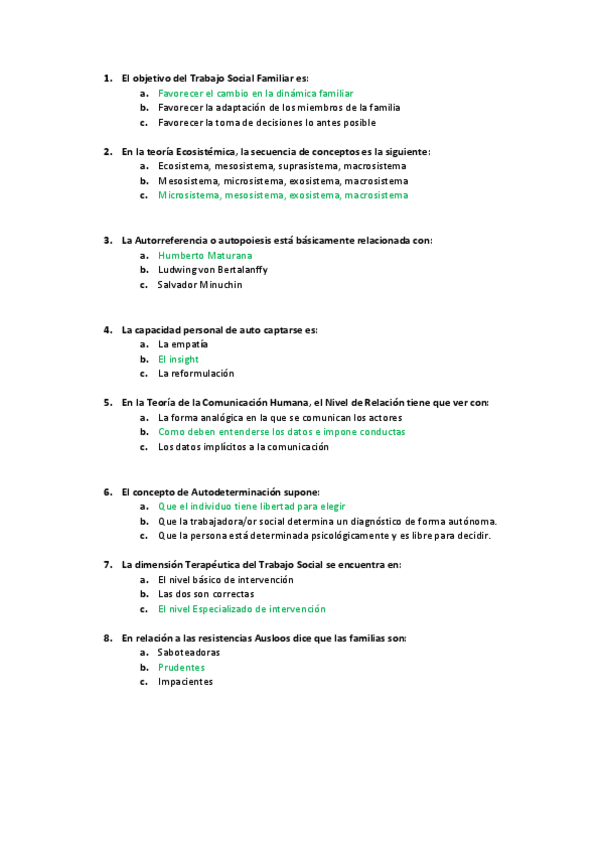 1. El objetivo del Trabajo Social Familiar es:
a. Favorecer el cambio en la dinámica familiar
b. Favorecer la adaptación de los miembros de la familia
c. Favorecer la toma de decisiones lo antes posible

2. En la teoría Ecosistémica, la secuencia de conceptos es la siguiente:
a. Ecosistema, mesosistema, suprasistema, macrosistema
b. Mesosistema, microsistema, exosistema, macrosistema
c. Microsistema, mesosistema, exosistema, macrosistema

3. La Autorreferencia o autopoiesis está básicamente relacionada con:
a. Humberto Maturana
b. Ludwing von Bertalanffy
c. Salvador Minuchin

4. La capacidad personal de auto captarse es:
a. La empatía
b. El insight
c. La reformulación

5. En la Teoría de la Comunicación Humana, el Nivel de Relación tiene que ver con:
a. La forma analógica en la que se comunican los actores
b. Como deben entenderse los datos e impone conductas
c. Los datos implícitos a la comunicación

6. El concepto de Autodeterminación supone:
a. Que el individuo tiene libertad para elegir
b. Que la trabajadora/or social determina un diagnóstico de forma autónoma.
c. Que la persona está determinada psicológicamente y es libre para decidir.

7. La dimensión Terapéutica del Trabajo Social se encuentra en:
a. El nivel básico de intervención
b. Las dos son correctas
c. El nivel Especializado de intervención

8. En relación a las resistencias Ausloos dice que las familias son:
a. Saboteadoras
b. Prudentes
c. Impacientes